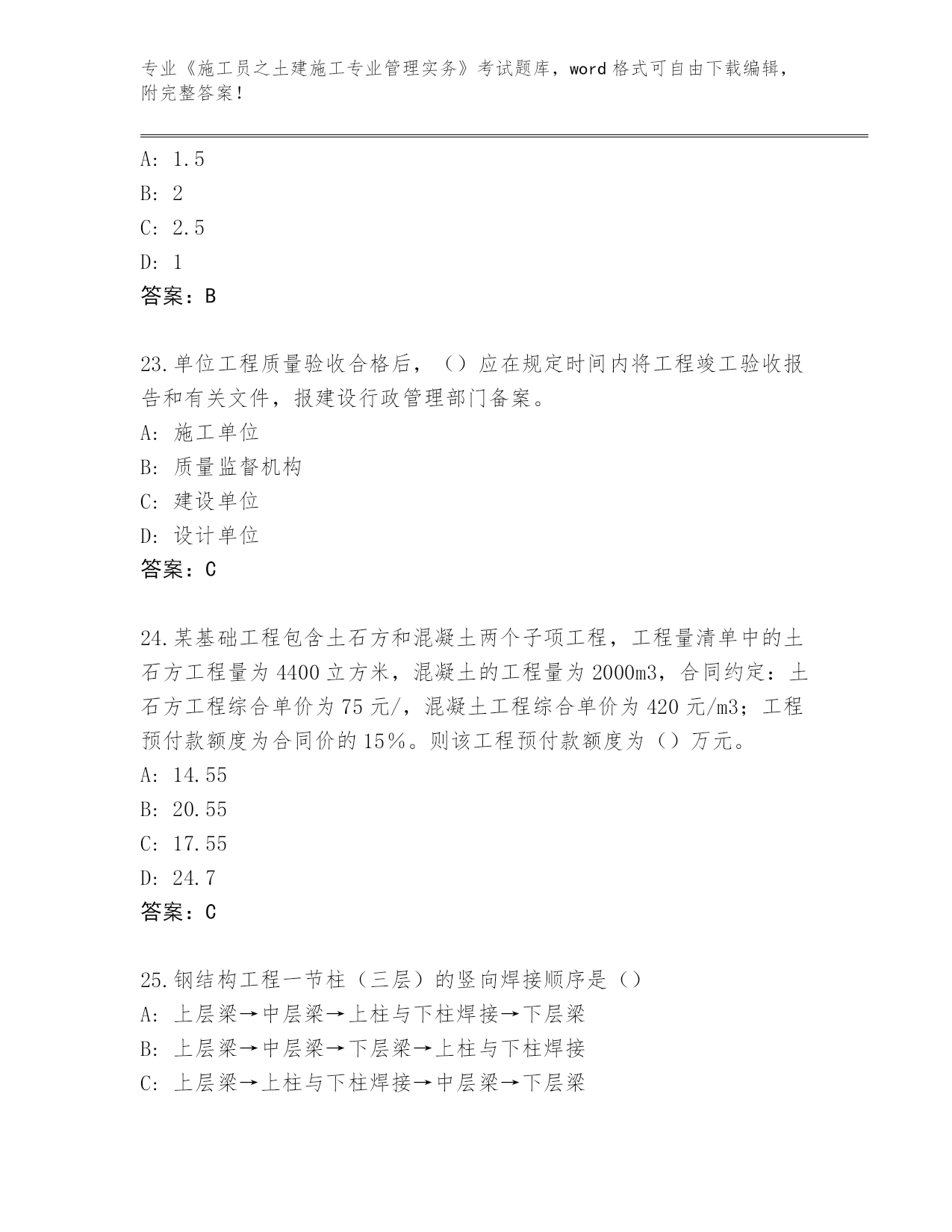 专业《施工员之土建施工专业管理实务》考试题库，word 格式可自由下载编辑，附完整答案！

A: 1.5
B: 2
C: 2.5
D: 1
答案：B

23.单位工程质量验收合格后，（）应在规定时间内将工程竣工验收报告和有关文件，报建设行政管理部门备案。
A: 施工单位
B: 质量监督机构
C: 建设单位
D: 设计单位
答案：C

24.某基础工程包含土石方和混凝土两个子项工程，工程量清单中的土石方工程量为 4400 立方米，混凝土的工程量为 2000m3，合同约定：土石方工程综合单价为 75 元/，混凝土工程综合单价为 420 元/m3；工程预付款额度为合同价的 15%。则该工程预付款额度为（）万元。
A: 14.55
B: 20.55
C: 17.55
D: 24.7
答案：C

25.钢结构工程一节柱（三层）的竖向焊接顺序是（）
A: 上层梁→中层梁→上柱与下柱焊接→下层梁
B: 上层梁→中层梁→下层梁→上柱与下柱焊接
C: 上层梁→上柱与下柱焊接→中层梁→下层梁